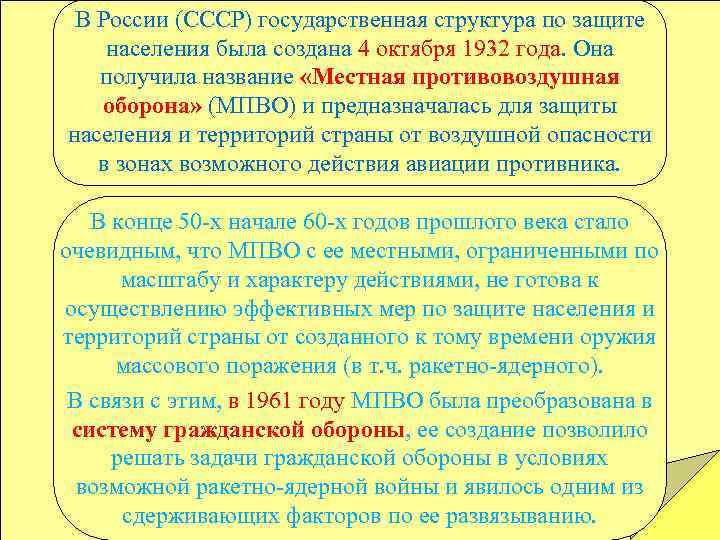 В России (СССР) государственная структура по защите населения была создана 4 октября 1932 года. Она получила название «Местная противовоздушная оборона» (МПВО) и предназначалась для защиты населения и территорий страны от воздушной опасности в зонах возможного действия авиации противника.

В конце 50-х начале 60-х годов прошлого века стало очевидным, что МПВО с ее местными, ограниченными по масштабу и характеру действиями, не готова к осуществлению эффективных мер по защите населения и территорий страны от созданного к тому времени оружия массового поражения (в т.ч. ракетно-ядерного).

В связи с этим, в 1961 году МПВО была преобразована в систему гражданской обороны, ее создание позволило решать задачи гражданской обороны в условиях возможной ракетно-ядерной войны и явилось одним из сдерживающих факторов по ее развязыванию.